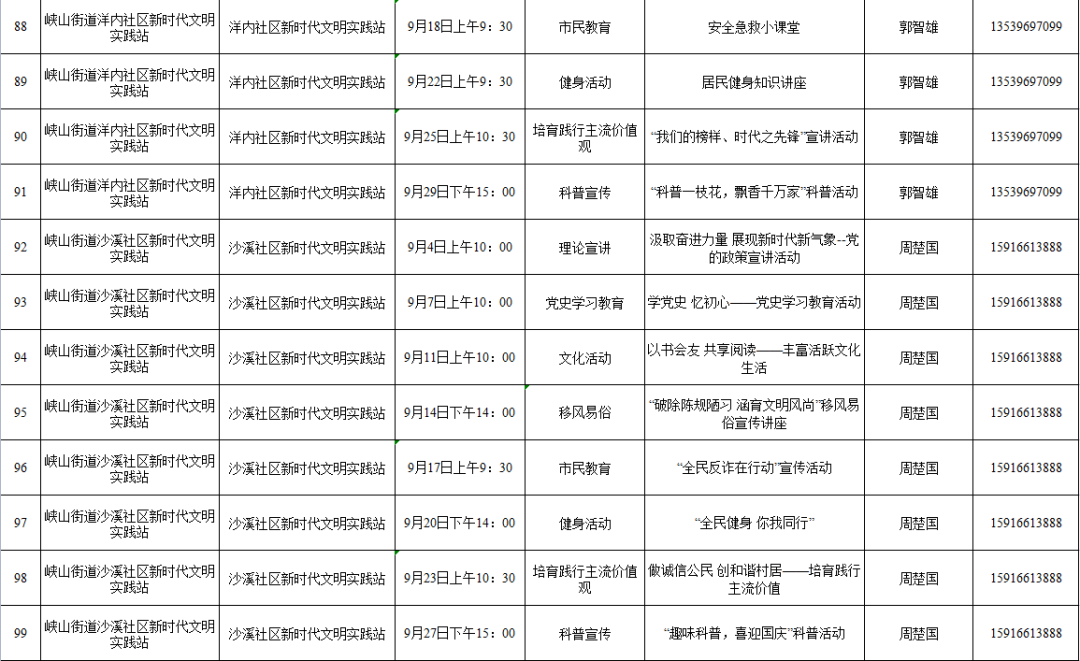 | 88 | 峡山街道洋内社区新时代文明实践站 | 洋内社区新时代文明实践站 | 9月18日上午9：30 | 市民教育 | 安全急救小课堂 | 郭智雄 | 13539697099 |
|---|---|---|---|---|---|---|---|
| 89 | 峡山街道洋内社区新时代文明实践站 | 洋内社区新时代文明实践站 | 9月22日上午9：30 | 健身活动 | 居民健身知识讲座 | 郭智雄 | 13539697099 |
| 90 | 峡山街道洋内社区新时代文明实践站 | 洋内社区新时代文明实践站 | 9月25日上午10：30 | 培育践行主流价值观 | “我们的榜样、时代之先锋”宣讲活动 | 郭智雄 | 13539697099 |
| 91 | 峡山街道洋内社区新时代文明实践站 | 洋内社区新时代文明实践站 | 9月29日下午15：00 | 科普宣传 | “科普一枝花，飘香千万家”科普活动 | 郭智雄 | 13539697099 |
| 92 | 峡山街道沙溪社区新时代文明实践站 | 沙溪社区新时代文明实践站 | 9月4日上午10：00 | 理论宣讲 | 汲取奋进力量 展现新时代新气象--党的政策宣讲活动 | 周楚国 | 15916613888 |
| 93 | 峡山街道沙溪社区新时代文明实践站 | 沙溪社区新时代文明实践站 | 9月7日上午10：00 | 党史学习教育 | 学党史 忆初心——党史学习教育活动 | 周楚国 | 15916613888 |
| 94 | 峡山街道沙溪社区新时代文明实践站 | 沙溪社区新时代文明实践站 | 9月11日上午10：00 | 文化活动 | 以书会友 共享阅读——丰富活跃文化生活 | 周楚国 | 15916613888 |
| 95 | 峡山街道沙溪社区新时代文明实践站 | 沙溪社区新时代文明实践站 | 9月14日下午14：00 | 移风易俗 | “破除陈规陋习 涵育文明风尚”移风易俗宣传讲座 | 周楚国 | 15916613888 |
| 96 | 峡山街道沙溪社区新时代文明实践站 | 沙溪社区新时代文明实践站 | 9月17日上午9：30 | 市民教育 | “全民反诈在行动”宣传活动 | 周楚国 | 15916613888 |
| 97 | 峡山街道沙溪社区新时代文明实践站 | 沙溪社区新时代文明实践站 | 9月20日下午14：00 | 健身活动 | “全民健身 你我同行” | 周楚国 | 15916613888 |
| 98 | 峡山街道沙溪社区新时代文明实践站 | 沙溪社区新时代文明实践站 | 9月23日上午10：30 | 培育践行主流价值观 | 做诚信公民 创和谐村居——培育践行主流价值 | 周楚国 | 15916613888 |
| 99 | 峡山街道沙溪社区新时代文明实践站 | 沙溪社区新时代文明实践站 | 9月27日下午15：00 | 科普宣传 | “趣味科普，喜迎国庆”科普活动 | 周楚国 | 15916613888 |